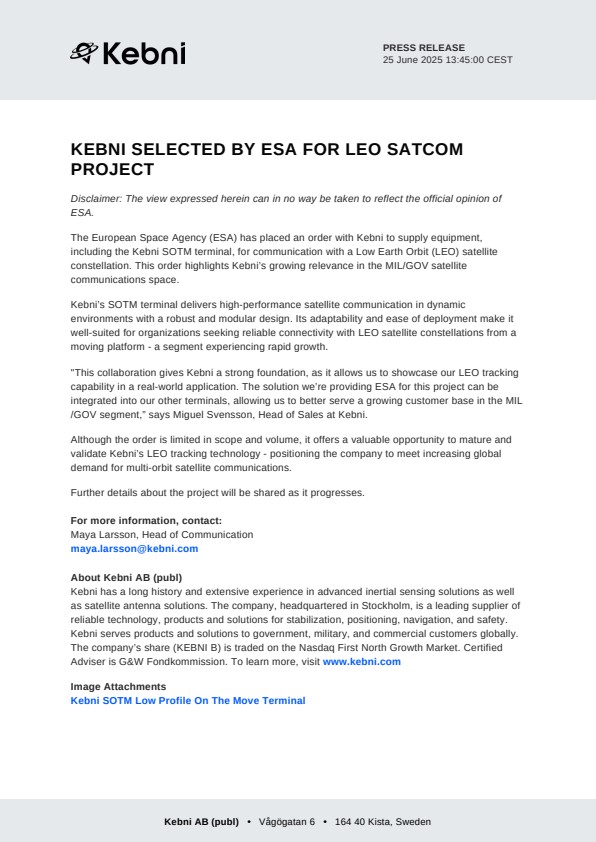 Kebni

PRESS RELEASE
25 June 2025 13:45:00 CEST

KEBNI SELECTED BY ESA FOR LEO SATCOM PROJECT

Disclaimer: The view expressed herein can in no way be taken to reflect the official opinion of ESA.

The European Space Agency (ESA) has placed an order with Kebni to supply equipment, including the Kebni SOTM terminal, for communication with a Low Earth Orbit (LEO) satellite constellation. This order highlights Kebni's growing relevance in the MIL/GOV satellite communications space.

Kebni's SOTM terminal delivers high-performance satellite communication in dynamic environments with a robust and modular design. Its adaptability and ease of deployment make it well-suited for organizations seeking reliable connectivity with LEO satellite constellations from a moving platform - a segment experiencing rapid growth.

"This collaboration gives Kebni a strong foundation, as it allows us to showcase our LEO tracking capability in a real-world application. The solution we're providing ESA for this project can be integrated into our other terminals, allowing us to better serve a growing customer base in the MIL /GOV segment," says Miguel Svensson, Head of Sales at Kebni.

Although the order is limited in scope and volume, it offers a valuable opportunity to mature and validate Kebni's LEO tracking technology - positioning the company to meet increasing global demand for multi-orbit satellite communications.

Further details about the project will be shared as it progresses.

For more information, contact:
Maya Larsson, Head of Communication
maya.larsson@kebni.com

About Kebni AB (publ)
Kebni has a long history and extensive experience in advanced inertial sensing solutions as well as satellite antenna solutions. The company, headquartered in Stockholm, is a leading supplier of reliable technology, products and solutions for stabilization, positioning, navigation, and safety. Kebni serves products and solutions to government, military, and commercial customers globally. The company's share (KEBNI B) is traded on the Nasdaq First North Growth Market. Certified Adviser is G&W Fondkommission. To learn more, visit www.kebni.com

Image Attachments
Kebni SOTM Low Profile On The Move Terminal

Kebni AB (publ) • Vågögatan 6 • 164 40 Kista, Sweden